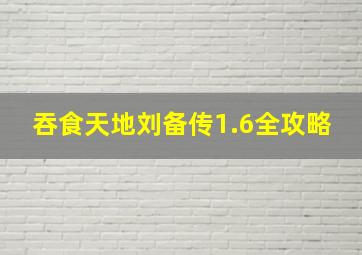 吞食天地刘备传1.6全攻略